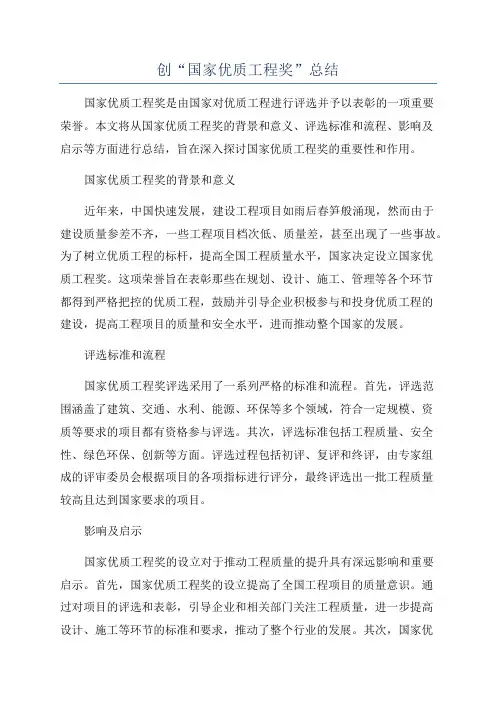 创“国家优质工程奖”总结

国家优质工程奖是由国家对优质工程进行评选并予以表彰的一项重要荣誉。本文将从国家优质工程奖的背景和意义、评选标准和流程、影响及启示等方面进行总结，旨在深入探讨国家优质工程奖的重要性和作用。

国家优质工程奖的背景和意义

近年来，中国快速发展，建设工程项目如雨后春笋般涌现，然而由于建设质量参差不齐，一些工程项目档次低、质量差，甚至出现了一些事故。为了树立优质工程的标杆，提高全国工程质量水平，国家决定设立国家优质工程奖。这项荣誉旨在表彰那些在规划、设计、施工、管理等各个环节都得到严格把控的优质工程，鼓励并引导企业积极参与和投身优质工程的建设，提高工程项目的质量和安全水平，进而推动整个国家的发展。

评选标准和流程

国家优质工程奖评选采用了一系列严格的标准和流程。首先，评选范围涵盖了建筑、交通、水利、能源、环保等多个领域，符合一定规模、资质等要求的项目都有资格参与评选。其次，评选标准包括工程质量、安全性、绿色环保、创新等方面。评选过程包括初评、复评和终评，由专家组成的评审委员会根据项目的各项指标进行评分，最终评选出一批工程质量较高且达到国家要求的项目。

影响及启示

国家优质工程奖的设立对于推动工程质量的提升具有深远影响和重要启示。首先，国家优质工程奖的设立提高了全国工程项目的质量意识。通过对项目的评选和表彰，引导企业和相关部门关注工程质量，进一步提高设计、施工等环节的标准和要求，推动了整个行业的发展。其次，国家优